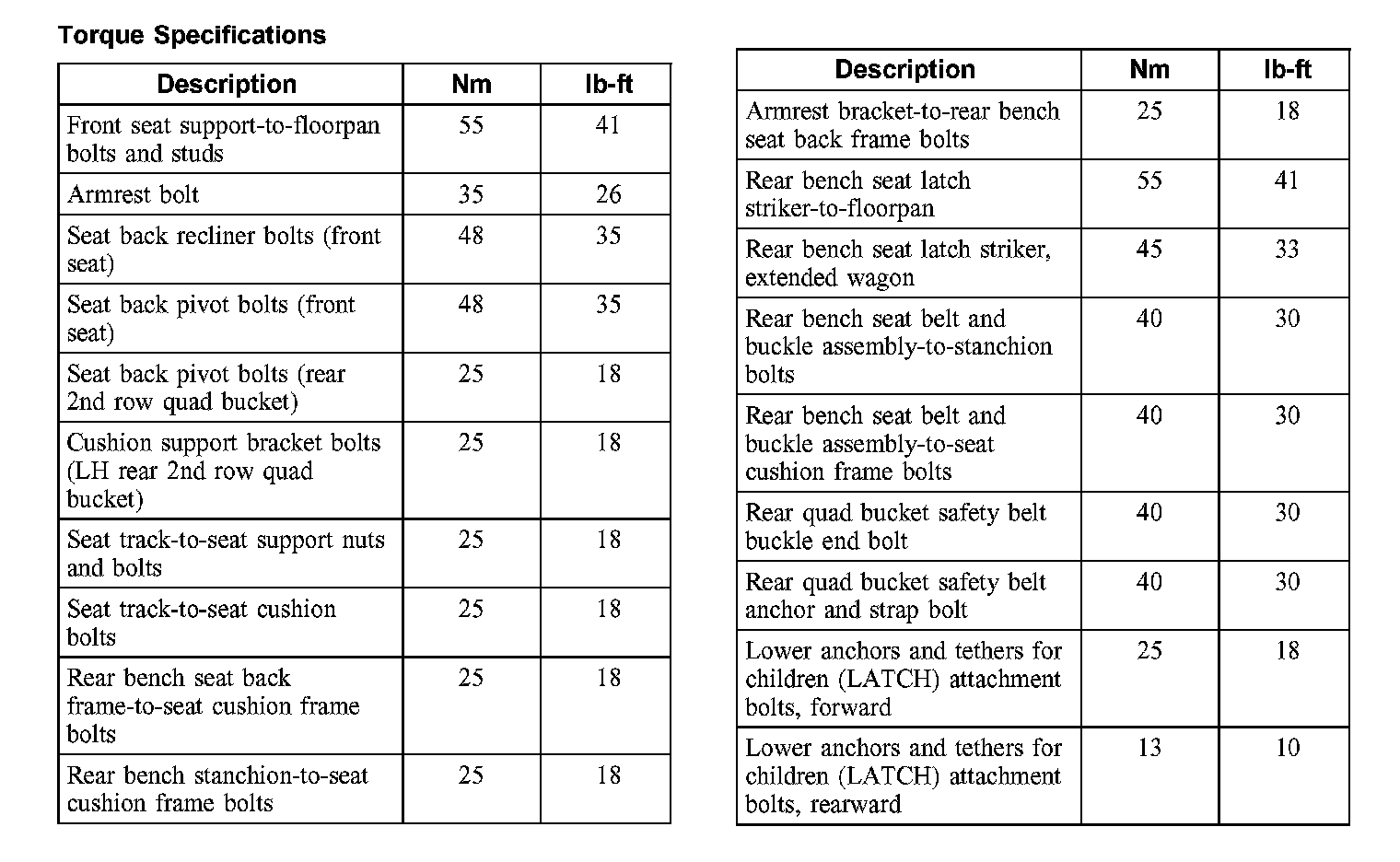 Torque Specifications

| Description | Nm | lb-ft |
|---|---|---|
| Front seat support-to-floorpan bolts and studs | 55 | 41 |
| Armrest bolt | 35 | 26 |
| Seat back recliner bolts (front seat) | 48 | 35 |
| Seat back pivot bolts (front seat) | 48 | 35 |
| Seat back pivot bolts (rear 2nd row quad bucket) | 25 | 18 |
| Cushion support bracket bolts (LH rear 2nd row quad bucket) | 25 | 18 |
| Seat track-to-seat support nuts and bolts | 25 | 18 |
| Seat track-to-seat cushion bolts | 25 | 18 |
| Rear bench seat back frame-to-seat cushion frame bolts | 25 | 18 |
| Rear bench stanchion-to-seat cushion frame bolts | 25 | 18 |

| Description | Nm | lb-ft |
|---|---|---|
| Armrest bracket-to-rear bench seat back frame bolts | 25 | 18 |
| Rear bench seat latch striker-to-floorpan | 55 | 41 |
| Rear bench seat latch striker, extended wagon | 45 | 33 |
| Rear bench seat belt and buckle assembly-to-stanchion bolts | 40 | 30 |
| Rear bench seat belt and buckle assembly-to-seat cushion frame bolts | 40 | 30 |
| Rear quad bucket safety belt buckle end bolt | 40 | 30 |
| Rear quad bucket safety belt anchor and strap bolt | 40 | 30 |
| Lower anchors and tethers for children (LATCH) attachment bolts, forward | 25 | 18 |
| Lower anchors and tethers for children (LATCH) attachment bolts, rearward | 13 | 10 |